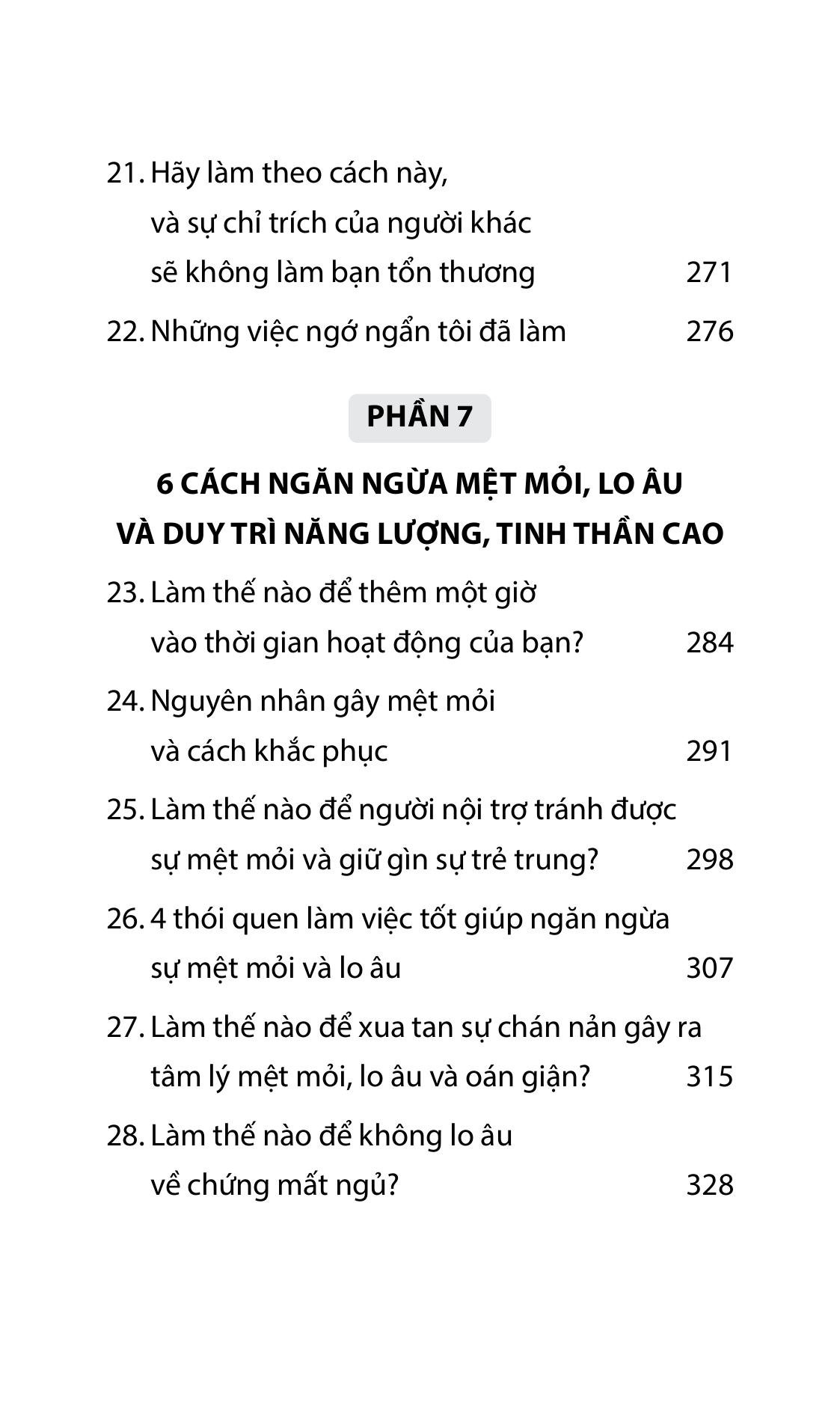 21. Hãy làm theo cách này, và sự chỉ trích của người khác sẽ không làm bạn tổn thương 271

22. Những việc ngớ ngẩn tôi đã làm 276

PHẦN 7

6 CÁCH NGĂN NGỪA MỆT MỎI, LO ÂU VÀ DUY TRÌ NĂNG LƯỢNG, TINH THẦN CAO

23. Làm thế nào để thêm một giờ vào thời gian hoạt động của bạn? 284

24. Nguyên nhân gây mệt mỏi và cách khắc phục 291

25. Làm thế nào để người nội trợ tránh được sự mệt mỏi và giữ gìn sự trẻ trung? 298

26. 4 thói quen làm việc tốt giúp ngăn ngừa sự mệt mỏi và lo âu 307

27. Làm thế nào để xua tan sự chán nản gây ra tâm lý mệt mỏi, lo âu và oán giận? 315

28. Làm thế nào để không lo âu về chứng mất ngủ? 328